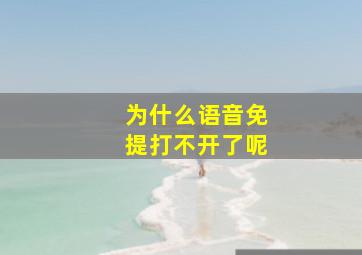 为什么语音免提打不开了呢